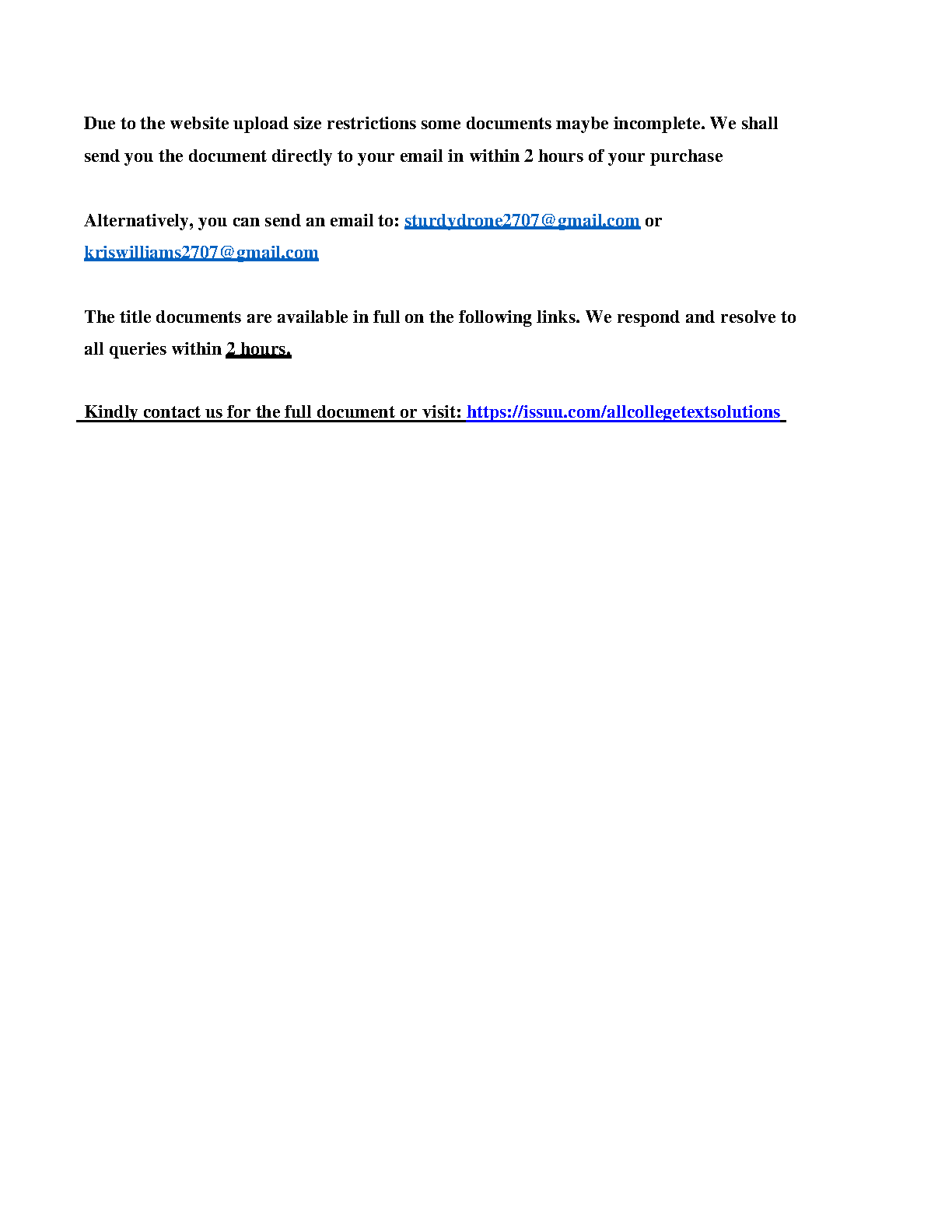 Due to the website upload size restrictions some documents maybe incomplete. We shall send you the document directly to your email in within 2 hours of your purchase

Alternatively, you can send an email to: sturdydrone2707@gmail.com or kriswilliams2707@gmail.com

The title documents are available in full on the following links. We respond and resolve to all queries within 2 hours.

Kindly contact us for the full document or visit: https://issuu.com/allcollegetextsolutions